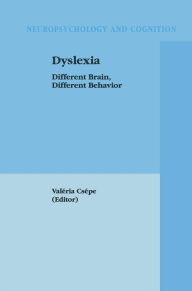 NEUROPSYCHOLOGY AND COGNITION

Dyslexia

Different Brain, Different Behavior

Valéria Csépe
(Editor)